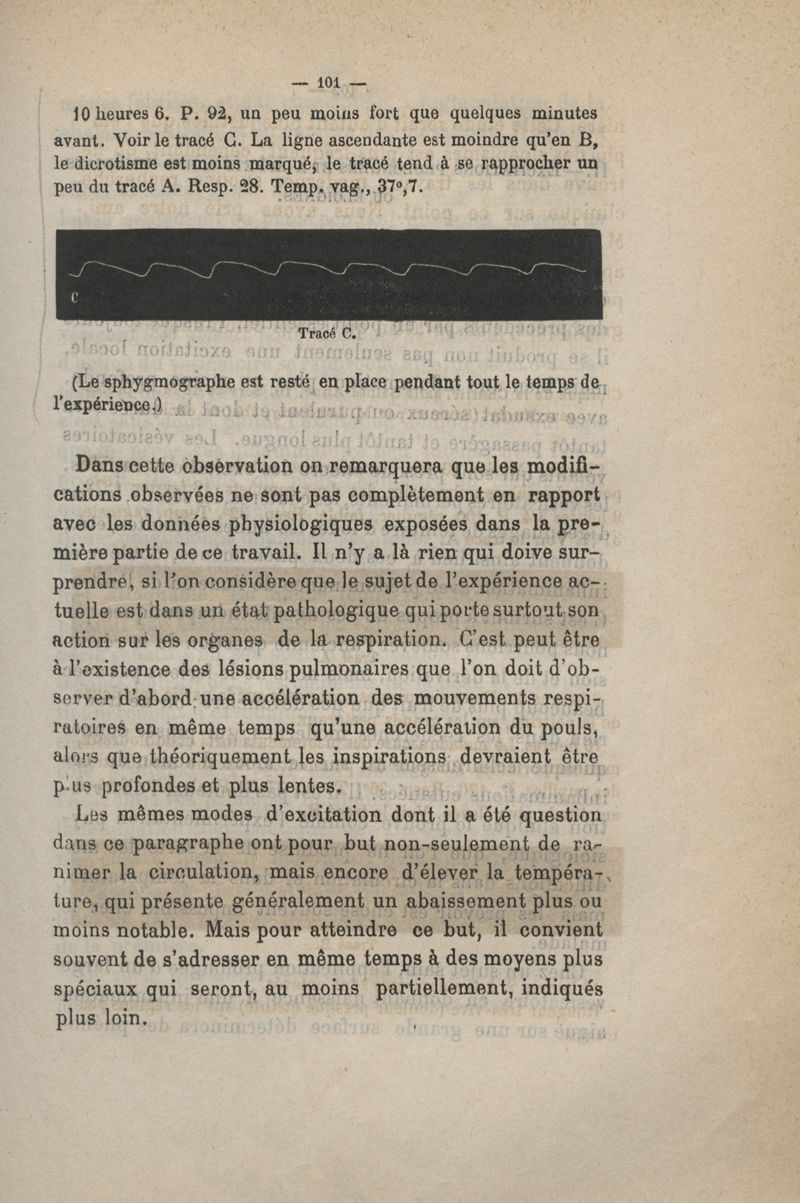 — 101 —

10 heures 6. P. 92, un peu moins fort que quelques minutes avant. Voir le tracé C. La ligne ascendante est moindre qu'en B, le dicrotisme est moins marqué, le tracé tend à se rapprocher un peu du tracé A. Resp. 28. Temp. vag., 37°,7.

C

Tracé C.

(Le sphygmographe est resté en place pendant tout le temps de l'expérience.)

Dans cette observation on remarquera que les modifications observées ne sont pas complètement en rapport avec les données physiologiques exposées dans la première partie de ce travail. Il n'y a là rien qui doive surprendre, si l'on considère que le sujet de l'expérience actuelle est dans un état pathologique qui porte surtout son action sur les organes de la respiration. C'est peut être à l'existence des lésions pulmonaires que l'on doit d'observer d'abord une accélération des mouvements respiratoires en même temps qu'une accélération du pouls, alors que théoriquement les inspirations devraient être plus profondes et plus lentes.

Les mêmes modes d'excitation dont il a été question dans ce paragraphe ont pour but non-seulement de ranimer la circulation, mais encore d'élever la température, qui présente généralement un abaissement plus ou moins notable. Mais pour atteindre ce but, il convient souvent de s'adresser en même temps à des moyens plus spéciaux qui seront, au moins partiellement, indiqués plus loin.